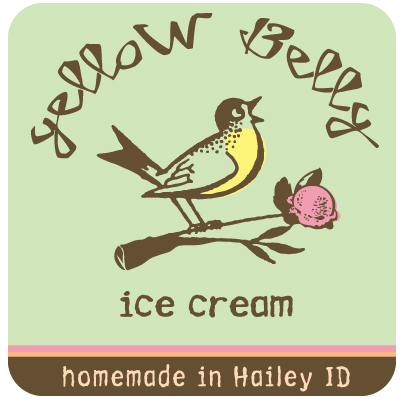 yellow Belly

ice cream

homemade in Hailey ID